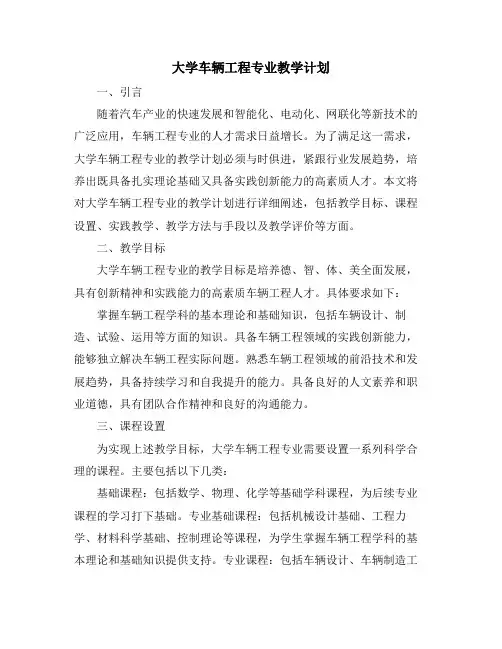 大学车辆工程专业教学计划

一、引言

随着汽车产业的快速发展和智能化、电动化、网联化等新技术的广泛应用，车辆工程专业的人才需求日益增长。为了满足这一需求，大学车辆工程专业的教学计划必须与时俱进，紧跟行业发展趋势，培养出既具备扎实理论基础又具备实践创新能力的高素质人才。本文将对大学车辆工程专业的教学计划进行详细阐述，包括教学目标、课程设置、实践教学、教学方法与手段以及教学评价等方面。

二、教学目标

大学车辆工程专业的教学目标是培养德、智、体、美全面发展，具有创新精神和实践能力的高素质车辆工程人才。具体要求如下：

掌握车辆工程学科的基本理论和基础知识，包括车辆设计、制造、试验、运用等方面的知识。具备车辆工程领域的实践创新能力，能够独立解决车辆工程实际问题。熟悉车辆工程领域的前沿技术和发展趋势，具备持续学习和自我提升的能力。具备良好的人文素养和职业道德，具有团队合作精神和良好的沟通能力。

三、课程设置

为实现上述教学目标，大学车辆工程专业需要设置一系列科学合理的课程。主要包括以下几类：

基础课程：包括数学、物理、化学等基础学科课程，为后续专业课程的学习打下基础。专业基础课程：包括机械设计基础、工程力学、材料科学基础、控制理论等课程，为学生掌握车辆工程学科的基本理论和基础知识提供支持。专业课程：包括车辆设计、车辆制造工